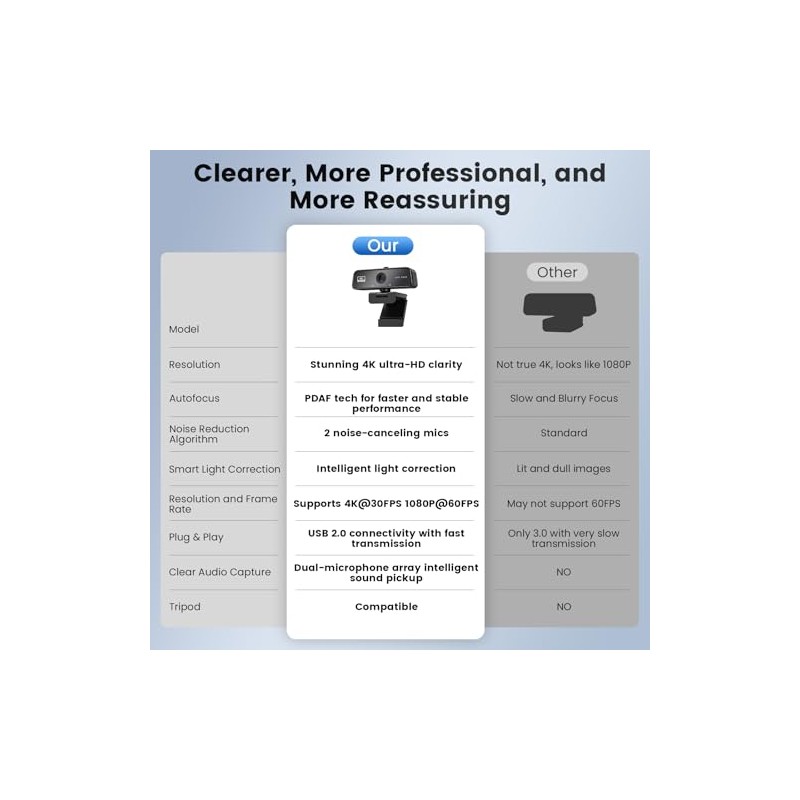 Clearer, More Professional, and More Reassuring

|  | Our | Other |
|---|---|---|
| Model |  |  |
| Resolution | Stunning 4K ultra-HD clarity | Not true 4K, looks like 1080P |
| Autofocus | PDAF tech for faster and stable performance | Slow and Blurry Focus |
| Noise Reduction Algorithm | 2 noise-canceling mics | Standard |
| Smart Light Correction | Intelligent light correction | Lit and dull images |
| Resolution and Frame Rate | Supports 4K@30FPS 1080P@60FPS | May not support 60FPS |
| Plug & Play | USB 2.0 connectivity with fast transmission | Only 3.0 with very slow transmission |
| Clear Audio Capture | Dual-microphone array intelligent sound pickup | NO |
| Tripod | Compatible | NO |